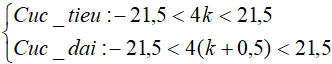 $\begin{cases} Cuc\_tieu: -21,5 < 4k < 21,5 \\ Cuc\_dai: -21,5 < 4(k+0,5) < 21,5 \end{cases}$